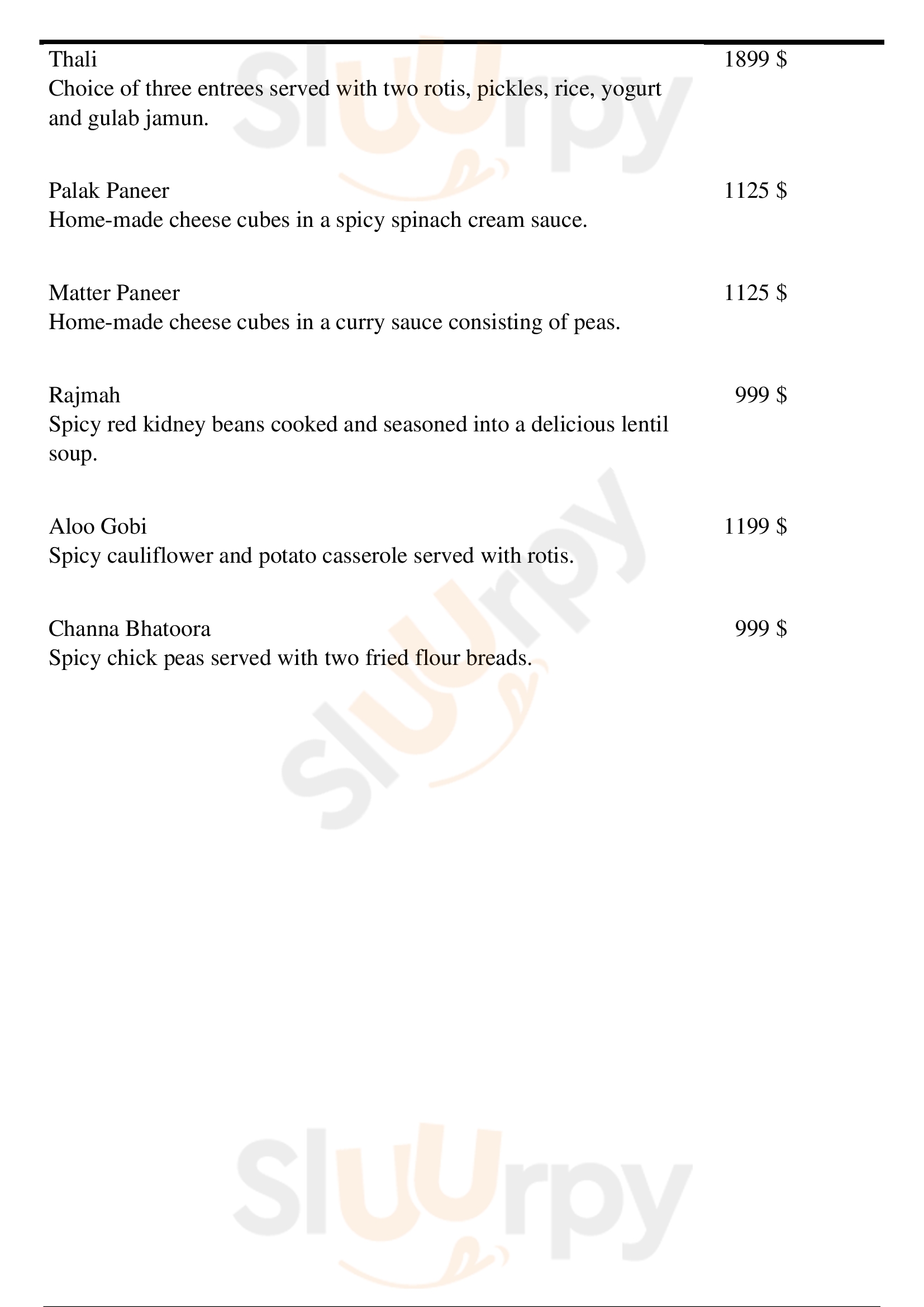 Thali 1899 $
Choice of three entrees served with two rotis, pickles, rice, yogurt and gulab jamun.

Palak Paneer 1125 $
Home-made cheese cubes in a spicy spinach cream sauce.

Matter Paneer 1125 $
Home-made cheese cubes in a curry sauce consisting of peas.

Rajmah 999 $
Spicy red kidney beans cooked and seasoned into a delicious lentil soup.

Aloo Gobi 1199 $
Spicy cauliflower and potato casserole served with rotis.

Channa Bhatoora 999 $
Spicy chick peas served with two fried flour breads.

Sluurpy
Sluurpy
Sluurpy